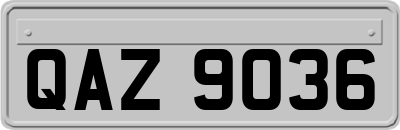 QAZ 9036